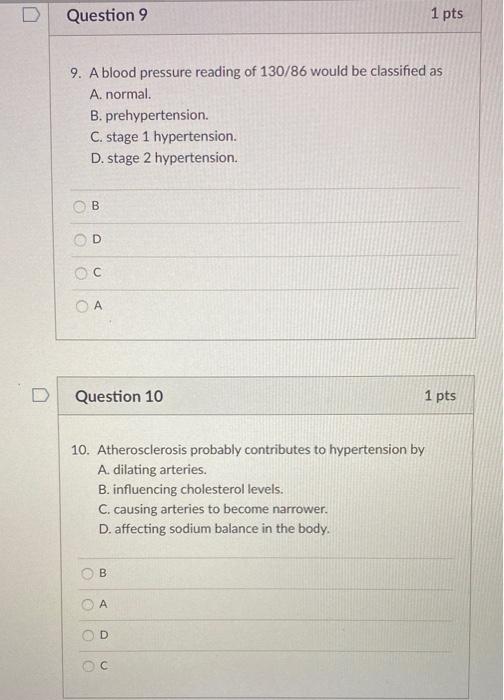 Question 9

1 pts

9. A blood pressure reading of 130/86 would be classified as
A. normal.
B. prehypertension.
C. stage 1 hypertension.
D. stage 2 hypertension.

B

D

C

A

Question 10

1 pts

10. Atherosclerosis probably contributes to hypertension by
A. dilating arteries.
B. influencing cholesterol levels.
C. causing arteries to become narrower.
D. affecting sodium balance in the body.

B

A

D

C